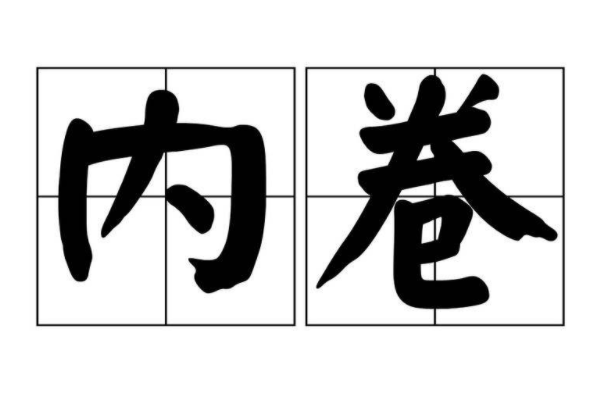 内卷